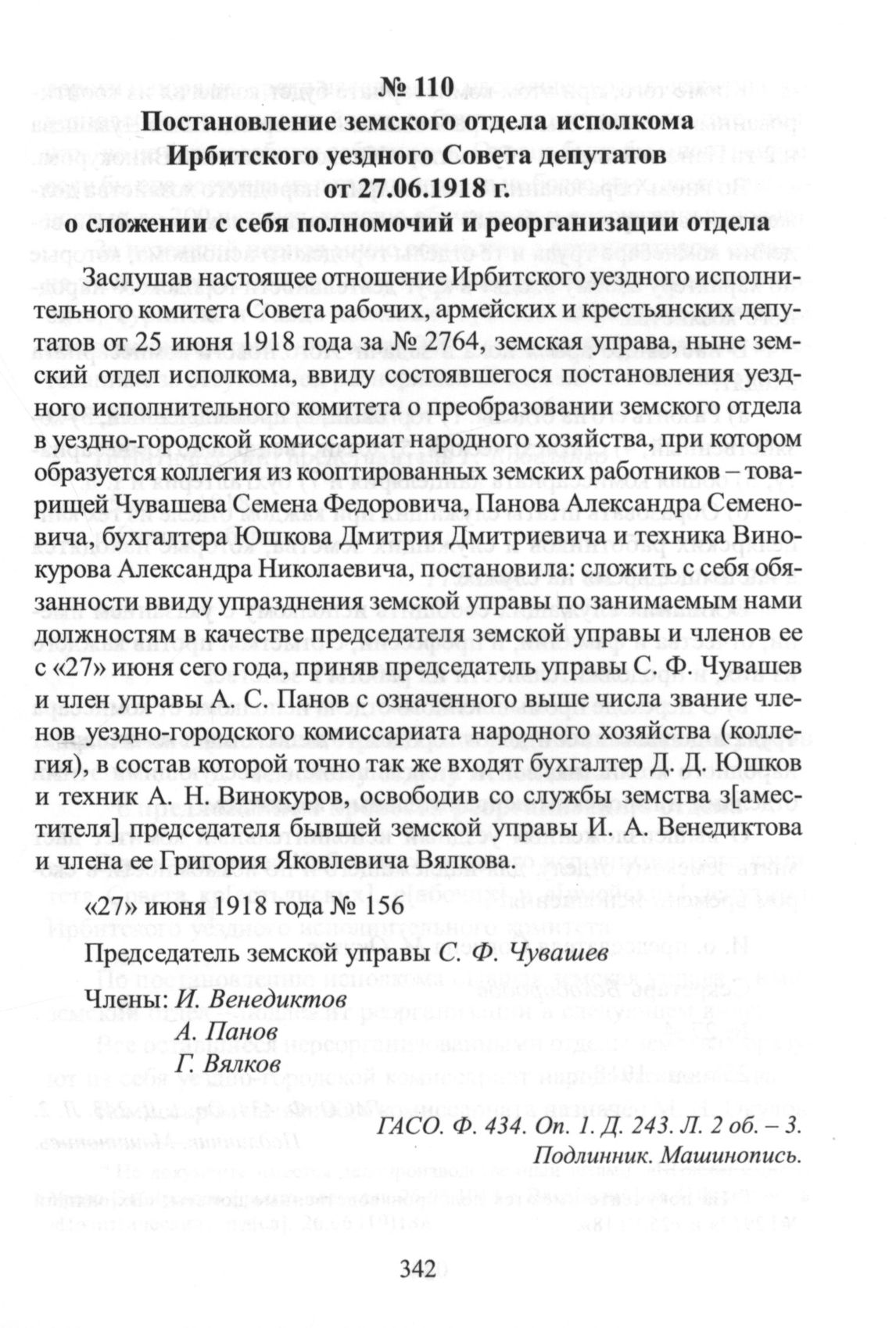 № 110
Постановление земского отдела исполкома Ирбитского уездного Совета депутатов от 27.06.1918 г.
о сложении с себя полномочий и реорганизации отдела

Заслушав настоящее отношение Ирбитского уездного исполнительного комитета Совета рабочих, армейских и крестьянских депутатов от 25 июня 1918 года за № 2764, земская управа, ныне земский отдел исполкома, ввиду состоявшегося постановления уездного исполнительного комитета о преобразовании земского отдела в уездно-городской комиссариат народного хозяйства, при котором образуется коллегия из кооптированных земских работников – товарищей Чувашева Семена Федоровича, Панова Александра Семеновича, бухгалтера Юшкова Дмитрия Дмитриевича и техника Винокурова Александра Николаевича, постановила: сложить с себя обязанности ввиду упразднения земской управы по занимаемым нами должностям в качестве председателя земской управы и членов ее с «27» июня сего года, приняв председатель управы С. Ф. Чувашев и член управы А. С. Панов с означенного выше числа звание членов уездно-городского комиссариата народного хозяйства (коллегия), в состав которой точно так же входят бухгалтер Д. Д. Юшков и техник А. Н. Винокуров, освободив со службы земства з[аместителя] председателя бывшей земской управы И. А. Венедиктова и члена ее Григория Яковлевича Вялкова.

«27» июня 1918 года № 156

Председатель земской управы С. Ф. Чувашев

Члены: И. Венедиктов
А. Панов
Г. Вялков

ГАСО. Ф. 434. Оп. 1. Д. 243. Л. 2 об. – 3.
Подлинник. Машинопись.

342